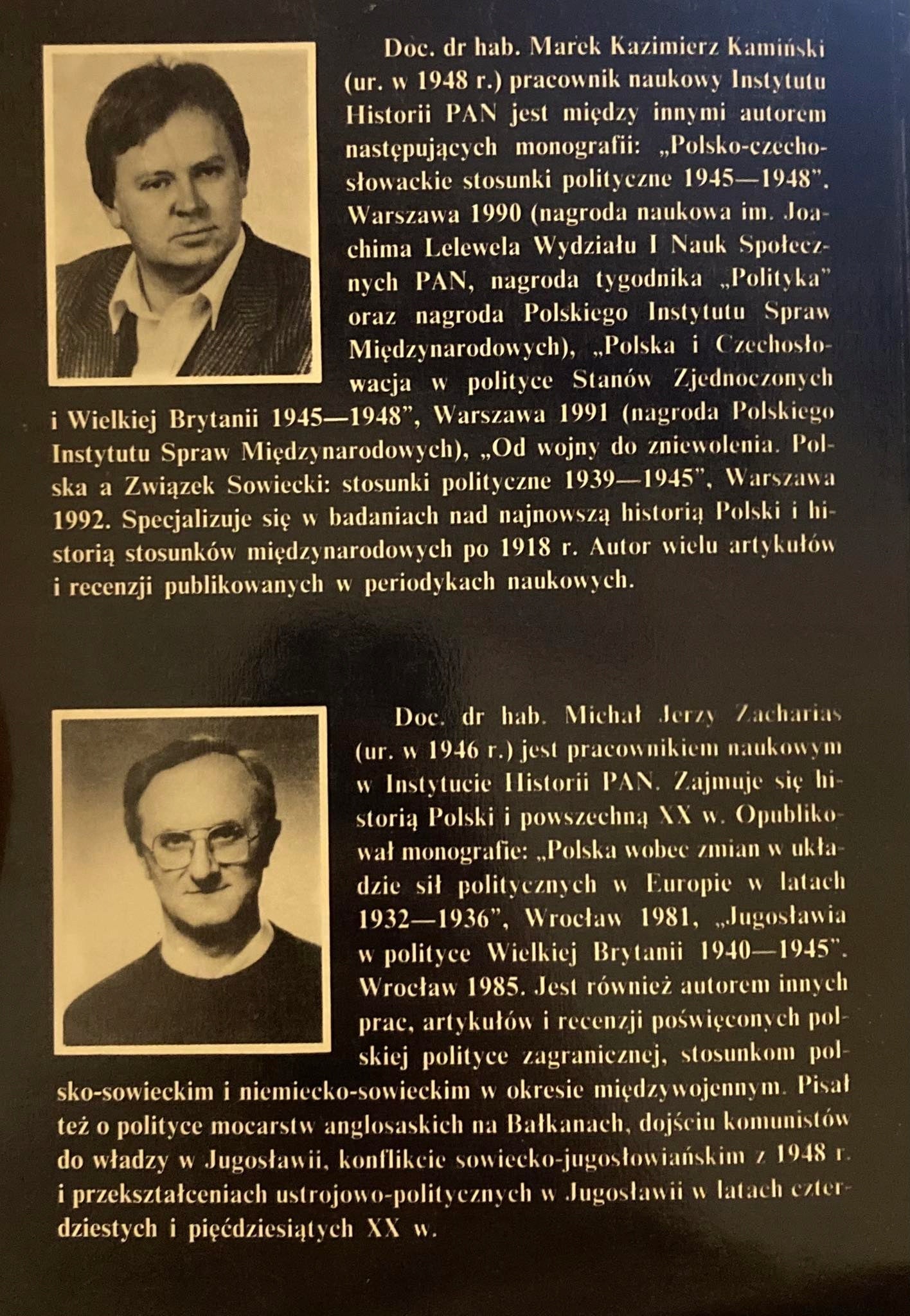 Doc. dr hab. Marek Kazimierz Kamiński (ur. w 1948 r.) pracownik naukowy Instytutu Historii PAN jest między innymi autorem następujących monografii: „Polsko-czechosłowackie stosunki polityczne 1945—1948", Warszawa 1990 (nagroda naukowa im. Joachima Lelewela Wydziału I Nauk Społecznych PAN, nagroda tygodnika „Polityka" oraz nagroda Polskiego Instytutu Spraw Międzynarodowych), „Polska i Czechosłowacja w polityce Stanów Zjednoczonych i Wielkiej Brytanii 1945—1948", Warszawa 1991 (nagroda Polskiego Instytutu Spraw Międzynarodowych), „Od wojny do zniewolenia. Polska a Związek Sowiecki: stosunki polityczne 1939—1945", Warszawa 1992. Specjalizuje się w badaniach nad najnowszą historią Polski i historią stosunków międzynarodowych po 1918 r. Autor wielu artykułów i recenzji publikowanych w periodykach naukowych.

Doc. dr hab. Michał Jerzy Zacharias (ur. w 1946 r.) jest pracownikiem naukowym w Instytucie Historii PAN. Zajmuje się historią Polski i powszechną XX w. Opublikował monografie: „Polska wobec zmian w układzie sił politycznych w Europie w latach 1932—1936", Wrocław 1981, „Jugosławia w polityce Wielkiej Brytanii 1940—1945". Wrocław 1985. Jest również autorem innych prac, artykułów i recenzji poświęconych polskiej polityce zagranicznej, stosunkom polsko-sowieckim i niemiecko-sowieckim w okresie międzywojennym. Pisał też o polityce mocarstw anglosaskich na Bałkanach, dojściu komunistów do władzy w Jugosławii, konflikcie sowiecko-jugosłowiańskim z 1948 r. i przekształceniach ustrojowo-politycznych w Jugosławii w latach czterdziestych i pięćdziesiątych XX w.